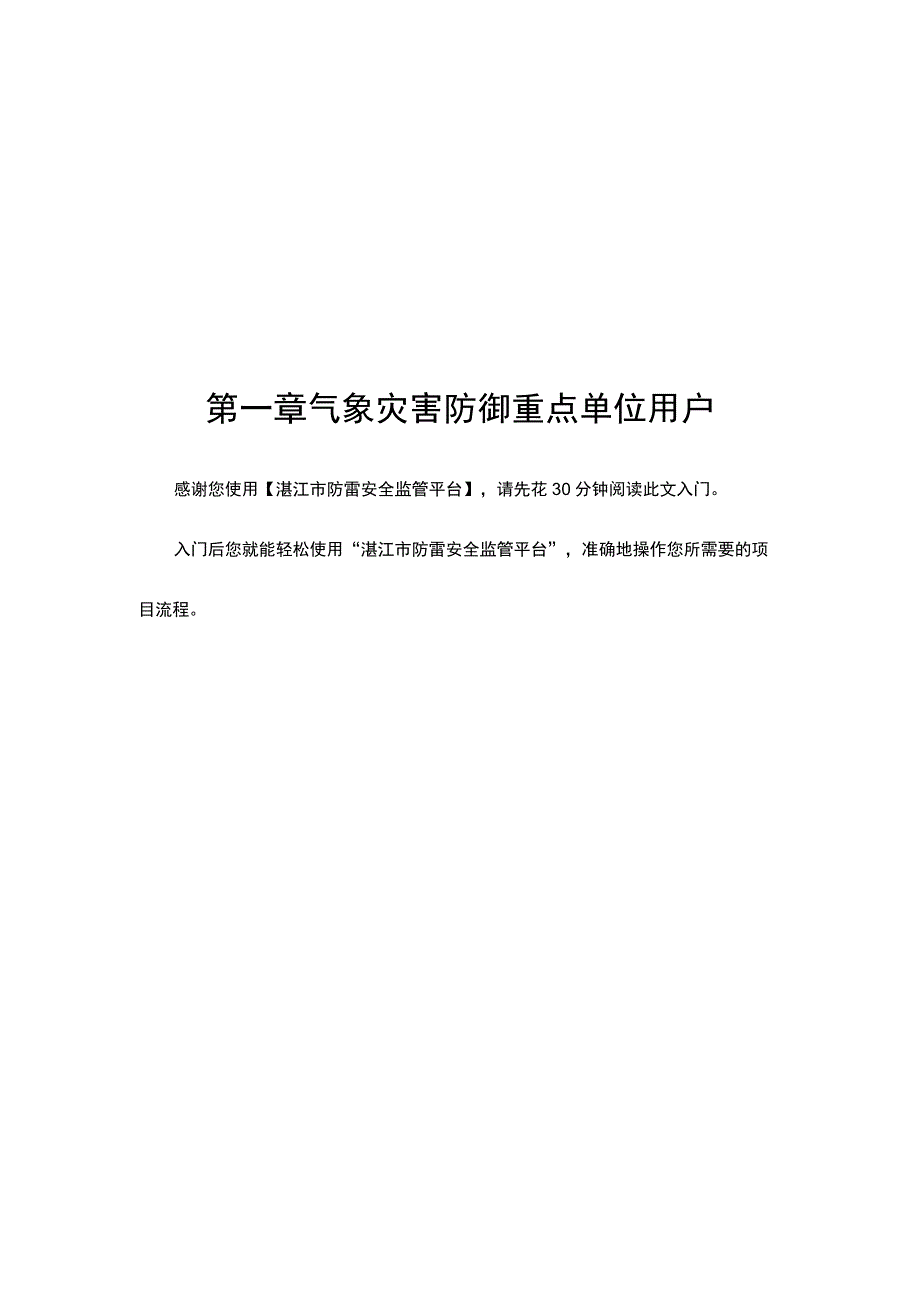 第一章气象灾害防御重点单位用户

感谢您使用【湛江市防雷安全监管平台】，请先花30分钟阅读此文入门。

入门后您就能轻松使用“湛江市防雷安全监管平台”，准确地操作您所需要的项目流程。